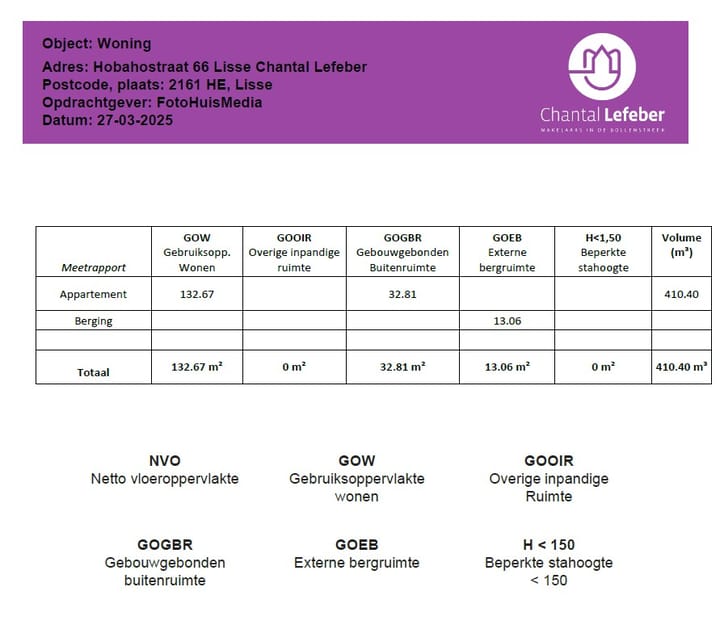 Object: Woning
Adres: Hobahostraat 66 Lisse Chantal Lefeber
Postcode, plaats: 2161 HE, Lisse
Opdrachtgever: FotoHuisMedia
Datum: 27-03-2025

Chantal Lefeber
MAKELAARS IN DE BOLLENSTREEK

| Meetrapport | GOW Gebruiksopp. Wonen | GOOIR Overige inpandige ruimte | GOGBR Gebouwgebonden Buitenruimte | GOEB Externe bergruimte | H<1,50 Beperkte stahoogte | Volume ($m^3$) |
|---|---|---|---|---|---|---|
| Appartement | 132.67 | | 32.81 | | | 410.40 |
| Berging | | | | 13.06 | | |
| | | | | | | |
| Totaal | 132.67 $m^2$ | 0 $m^2$ | 32.81 $m^2$ | 13.06 $m^2$ | 0 $m^2$ | 410.40 $m^3$ |

NVO
Netto vloeroppervlakte

GOW
Gebruiksoppervlakte wonen

GOOIR
Overige inpandige Ruimte

GOGBR
Gebouwgebonden buitenruimte

GOEB
Externe bergruimte

H < 150
Beperkte stahoogte < 150